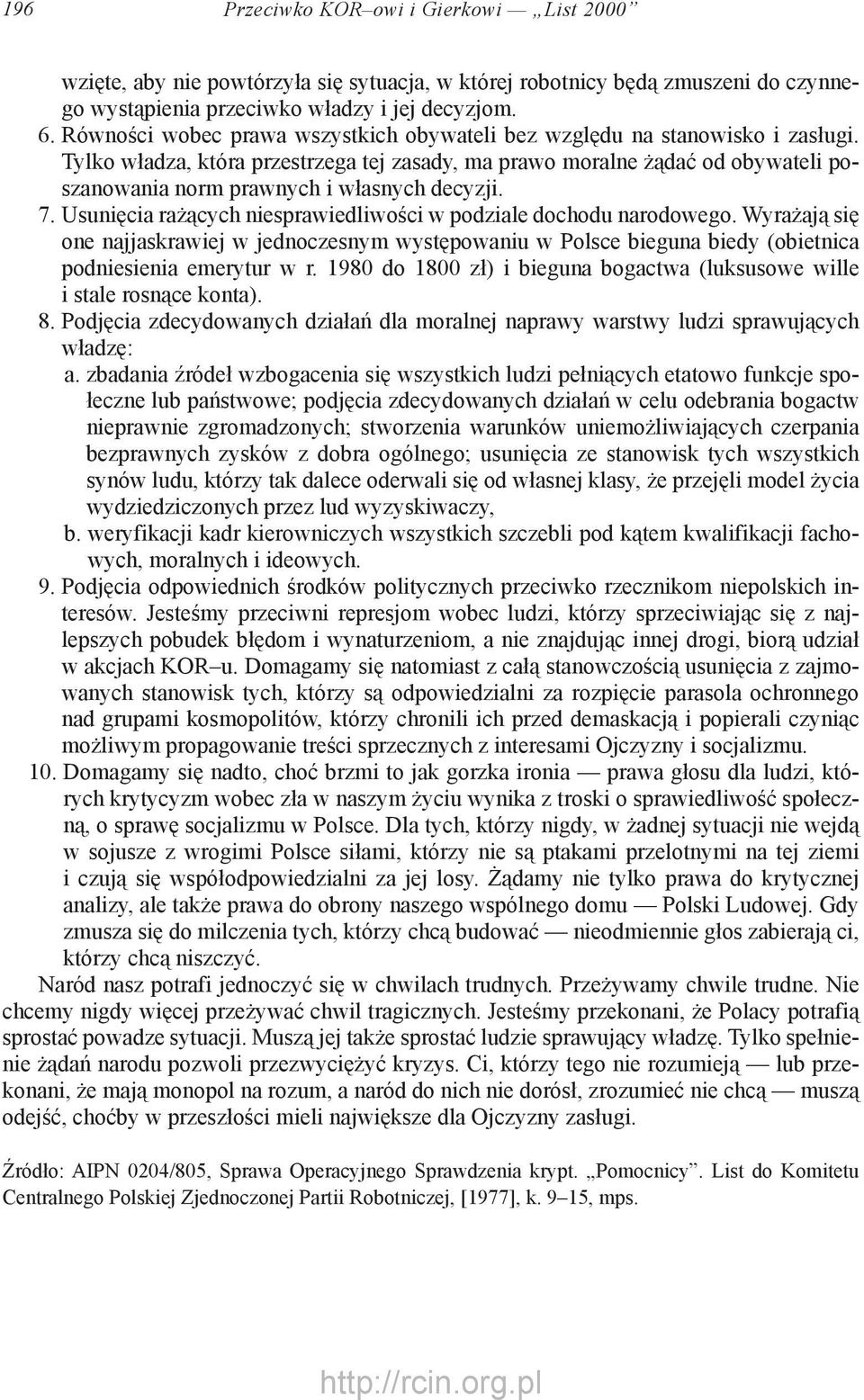 196 Przeciwko KOR–owi i Gierkowi — „List 2000”

wzięte, aby nie powtórzyła się sytuacja, w której robotnicy będą zmuszeni do czynnego wystąpienia przeciwko władzy i jej decyzjom.

6. Równości wobec prawa wszystkich obywateli bez względu na stanowisko i zasługi. Tylko władza, która przestrzega tej zasady, ma prawo moralne żądać od obywateli poszanowania norm prawnych i własnych decyzji.

7. Usunięcia rażących niesprawiedliwości w podziale dochodu narodowego. Wyrażają się one najjaskrawiej w jednoczesnym występowaniu w Polsce bieguna biedy (obietnica podniesienia emerytur w r. 1980 do 1800 zł) i bieguna bogactwa (luksusowe wille i stale rosnące konta).

8. Podjęcia zdecydowanych działań dla moralnej naprawy warstwy ludzi sprawujących władzę:

a. zbadania źródeł wzbogacenia się wszystkich ludzi pełniących etatowo funkcje społeczne lub państwowe; podjęcia zdecydowanych działań w celu odebrania bogactw nieprawnie zgromadzonych; stworzenia warunków uniemożliwiających czerpania bezprawnych zysków z dobra ogólnego; usunięcia ze stanowisk tych wszystkich synów ludu, którzy tak dalece oderwali się od własnej klasy, że przejęli model życia wydziedziczonych przez lud wyzyskiwaczy,

b. weryfikacji kadr kierowniczych wszystkich szczebli pod kątem kwalifikacji fachowych, moralnych i ideowych.

9. Podjęcia odpowiednich środków politycznych przeciwko rzecznikom niepolskich interesów. Jesteśmy przeciwni represjom wobec ludzi, którzy sprzeciwiając się z najlepszych pobudek błędom i wynaturzeniom, a nie znajdując innej drogi, biorą udział w akcjach KOR–u. Domagamy się natomiast z całą stanowczością usunięcia z zajmowanych stanowisk tych, którzy są odpowiedzialni za rozpięcie parasola ochronnego nad grupami kosmopolitów, którzy chronili ich przed demaskacją i popierali czyniąc możliwym propagowanie treści sprzecznych z interesami Ojczyzny i socjalizmu.

10. Domagamy się nadto, choć brzmi to jak gorzka ironia — prawa głosu dla ludzi, których krytycyzm wobec zła w naszym życiu wynika z troski o sprawiedliwość społeczną, o sprawę socjalizmu w Polsce. Dla tych, którzy nigdy, w żadnej sytuacji nie wejdą w sojusze z wrogimi Polsce siłami, którzy nie są ptakami przelotnymi na tej ziemi i czują się współodpowiedzialni za jej losy. Żądamy nie tylko prawa do krytycznej analizy, ale także prawa do obrony naszego wspólnego domu — Polski Ludowej. Gdy zmusza się do milczenia tych, którzy chcą budować — nieodmiennie głos zabierają ci, którzy chcą niszczyć.

Naród nasz potrafi jednoczyć się w chwilach trudnych. Przeżywamy chwile trudne. Nie chcemy nigdy więcej przeżywać chwil tragicznych. Jesteśmy przekonani, że Polacy potrafią sprostać powadze sytuacji. Muszą jej także sprostać ludzie sprawujący władzę. Tylko spełnienie żądań narodu pozwoli przezwyciężyć kryzys. Ci, którzy tego nie rozumieją — lub przekonani, że mają monopol na rozum, a naród do nich nie dorósł, zrozumieć nie chcą — muszą odejść, choćby w przeszłości mieli największe dla Ojczyzny zasługi.

Źródło: AIPN 0204/805, Sprawa Operacyjnego Sprawdzenia krypt. „Pomocnicy”. List do Komitetu Centralnego Polskiej Zjednoczonej Partii Robotniczej, [1977], k. 9–15, mps.

http://rcin.org.pl